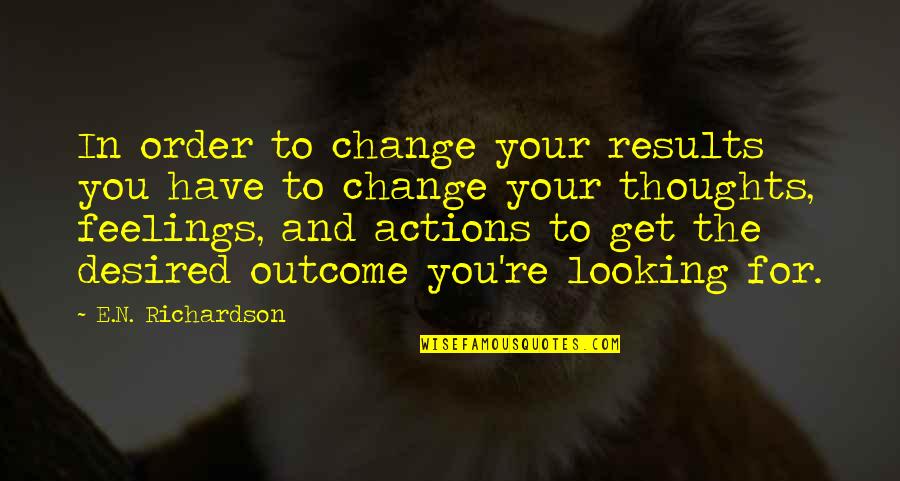 In order to change your results you have to change your thoughts, feelings, and actions to get the desired outcome you're looking for.

~ E.N. Richardson

WISEFAMOUSQUOTES.COM